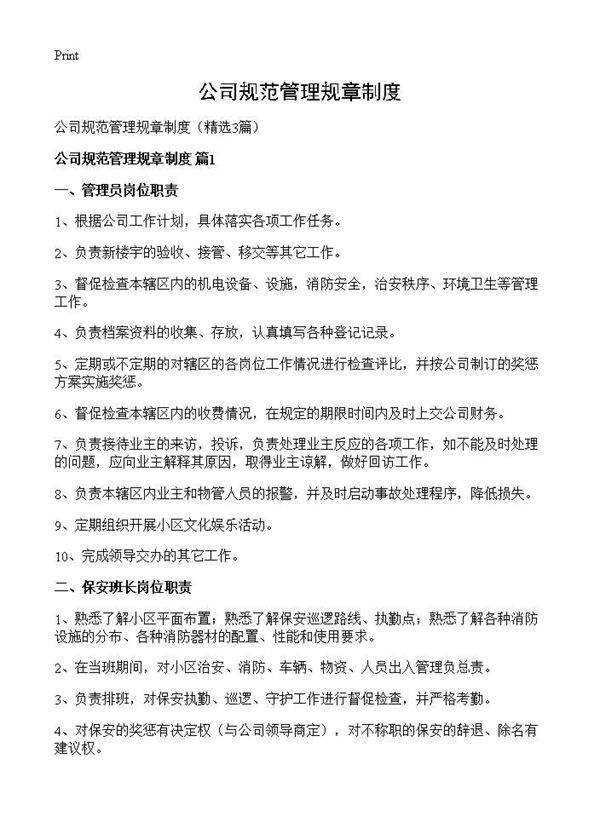 Print

公司规范管理规章制度

公司规范管理规章制度（精选3篇）

公司规范管理规章制度 篇1

一、管理员岗位职责

1、根据公司工作计划，具体落实各项工作任务。

2、负责新楼宇的验收、接管、移交等其它工作。

3、督促检查本辖区内的机电设备、设施，消防安全，治安秩序、环境卫生等管理工作。

4、负责档案资料的收集、存放，认真填写各种登记记录。

5、定期或不定期的对辖区的各岗位工作情况进行检查评比，并按公司制订的奖惩方案实施奖惩。

6、督促检查本辖区内的收费情况，在规定的期限时间内及时上交公司财务。

7、负责接待业主的来访，投诉，负责处理业主反应的各项工作，如不能及时处理的问题，应向业主解释其原因，取得业主谅解，做好回访工作。

8、负责本辖区内业主和物管人员的报警，并及时启动事故处理程序，降低损失。

9、定期组织开展小区文化娱乐活动。

10、完成领导交办的其它工作。

二、保安班长岗位职责

1、熟悉了解小区平面布置；熟悉了解保安巡逻路线、执勤点；熟悉了解各种消防设施的分布、各种消防器材的配置、性能和使用要求。

2、在当班期间，对小区治安、消防、车辆、物资、人员出入管理负总责。

3、负责排班，对保安执勤、巡逻、守护工作进行督促检查，并严格考勤。

4、对保安的奖惩有决定权（与公司领导商定），对不称职的保安的辞退、除名有建议权。